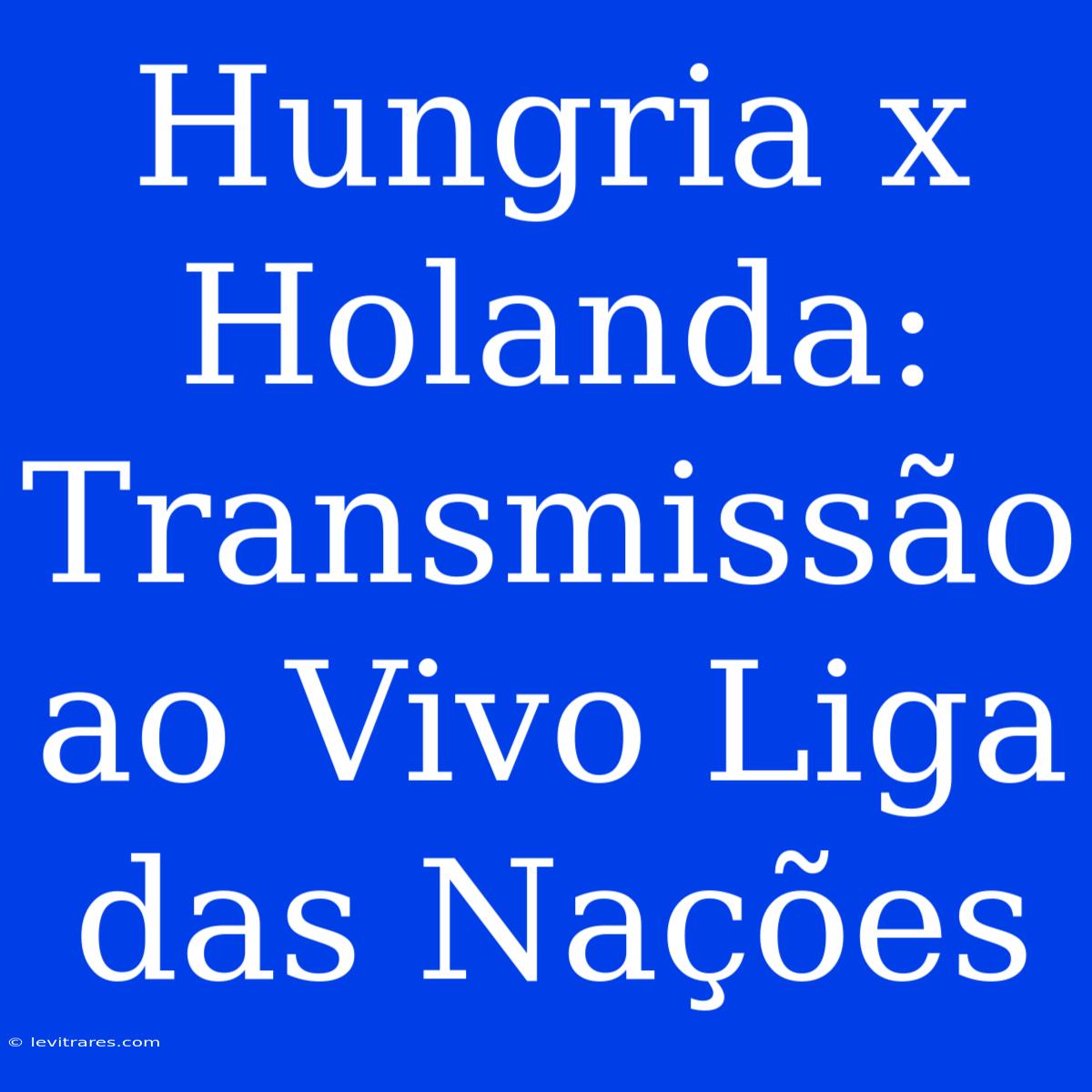 Hungria x Holanda: Transmissão ao Vivo Liga das Nações

© levitrares.com